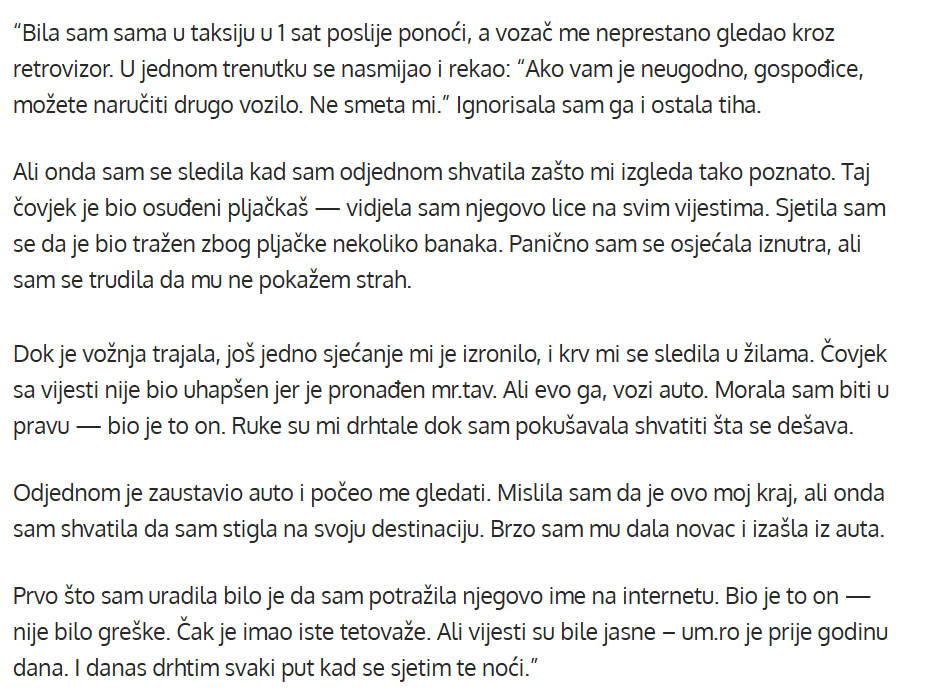 “Bila sam sama u taksiju u 1 sat poslije ponoći, a vozač me neprestano gledao kroz retrovizor. U jednom trenutku se nasmijao i rekao: “Ako vam je neugodno, gospođice, možete naručiti drugo vozilo. Ne smeta mi.” Ignorisala sam ga i ostala tiha.

Ali onda sam se sledila kad sam odjednom shvatila zašto mi izgleda tako poznato. Taj čovjek je bio osuđeni pljačkaš — vidjela sam njegovo lice na svim vijestima. Sjetila sam se da je bio tražen zbog pljačke nekoliko banaka. Panično sam se osjećala iznutra, ali sam se trudila da mu ne pokažem strah.

Dok je vožnja trajala, još jedno sjećanje mi je izronilo, i krv mi se sledila u žilama. Čovjek sa vijesti nije bio uhapšen jer je pronađen mr.tav. Ali evo ga, vozi auto. Morala sam biti u pravu — bio je to on. Ruke su mi drhtale dok sam pokušavala shvatiti šta se dešava.

Odjednom je zaustavio auto i počeo me gledati. Mislila sam da je ovo moj kraj, ali onda sam shvatila da sam stigla na svoju destinaciju. Brzo sam mu dala novac i izašla iz auta.

Prvo što sam uradila bilo je da sam potražila njegovo ime na internetu. Bio je to on — nije bilo greške. Čak je imao iste tetovaže. Ali vijesti su bile jasne – um.ro je prije godinu dana. I danas drhtim svaki put kad se sjetim te noći.”